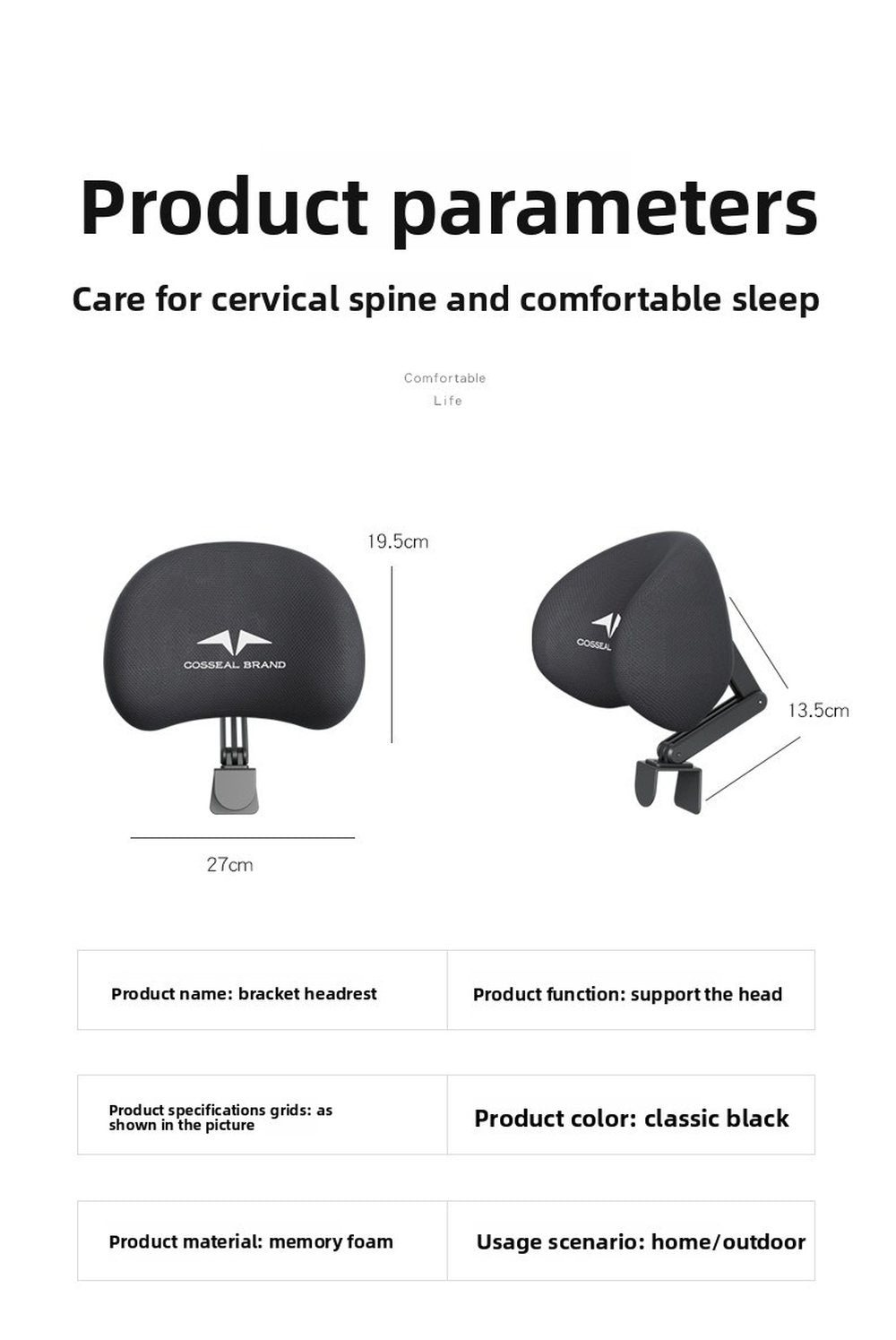 Product parameters

Care for cervical spine and comfortable sleep

Comfortable
Life

19.5cm

COSSEAL BRAND

27cm

COSSEAL

13.5cm

| Product name: bracket headrest | Product function: support the head |
|---|---|
| Product specifications grids: as shown in the picture | Product color: classic black |
| Product material: memory foam | Usage scenario: home/outdoor |